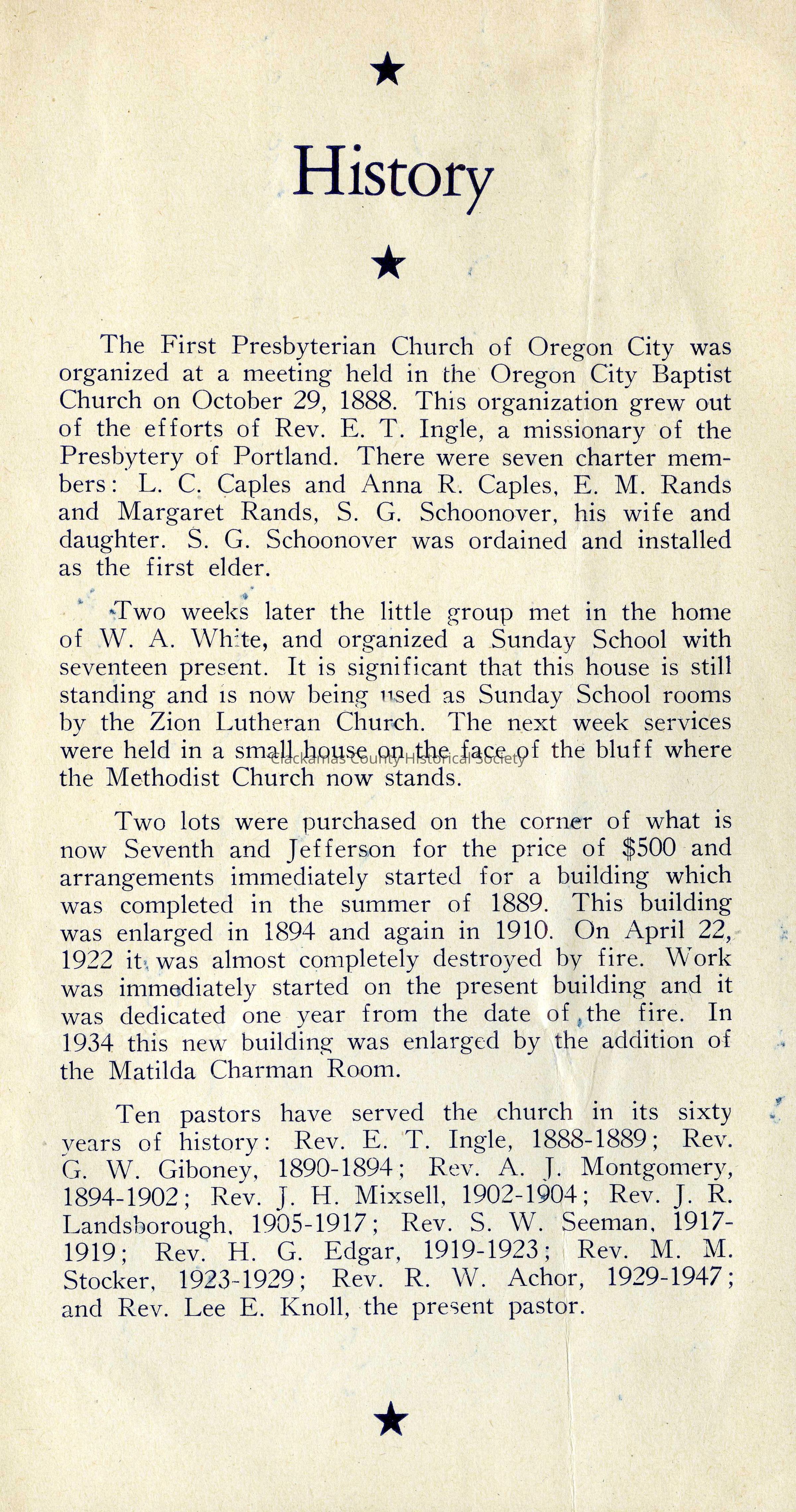 ★

History

★

The First Presbyterian Church of Oregon City was organized at a meeting held in the Oregon City Baptist Church on October 29, 1888. This organization grew out of the efforts of Rev. E. T. Ingle, a missionary of the Presbytery of Portland. There were seven charter members: L. C. Caples and Anna R. Caples, E. M. Rands and Margaret Rands, S. G. Schoonover, his wife and daughter. S. G. Schoonover was ordained and installed as the first elder.

Two weeks later the little group met in the home of W. A. White, and organized a Sunday School with seventeen present. It is significant that this house is still standing and is now being used as Sunday School rooms by the Zion Lutheran Church. The next week services were held in a small house on the face of the bluff where the Methodist Church now stands.

Clackamas County Historical Society

Two lots were purchased on the corner of what is now Seventh and Jefferson for the price of $500 and arrangements immediately started for a building which was completed in the summer of 1889. This building was enlarged in 1894 and again in 1910. On April 22, 1922 it was almost completely destroyed by fire. Work was immediately started on the present building and it was dedicated one year from the date of the fire. In 1934 this new building was enlarged by the addition of the Matilda Charman Room.

Ten pastors have served the church in its sixty years of history: Rev. E. T. Ingle, 1888-1889; Rev. G. W. Giboney, 1890-1894; Rev. A. J. Montgomery, 1894-1902; Rev. J. H. Mixsell, 1902-1904; Rev. J. R. Landsborough, 1905-1917; Rev. S. W. Seeman, 1917-1919; Rev. H. G. Edgar, 1919-1923; Rev. M. M. Stocker, 1923-1929; Rev. R. W. Achor, 1929-1947; and Rev. Lee E. Knoll, the present pastor.

★